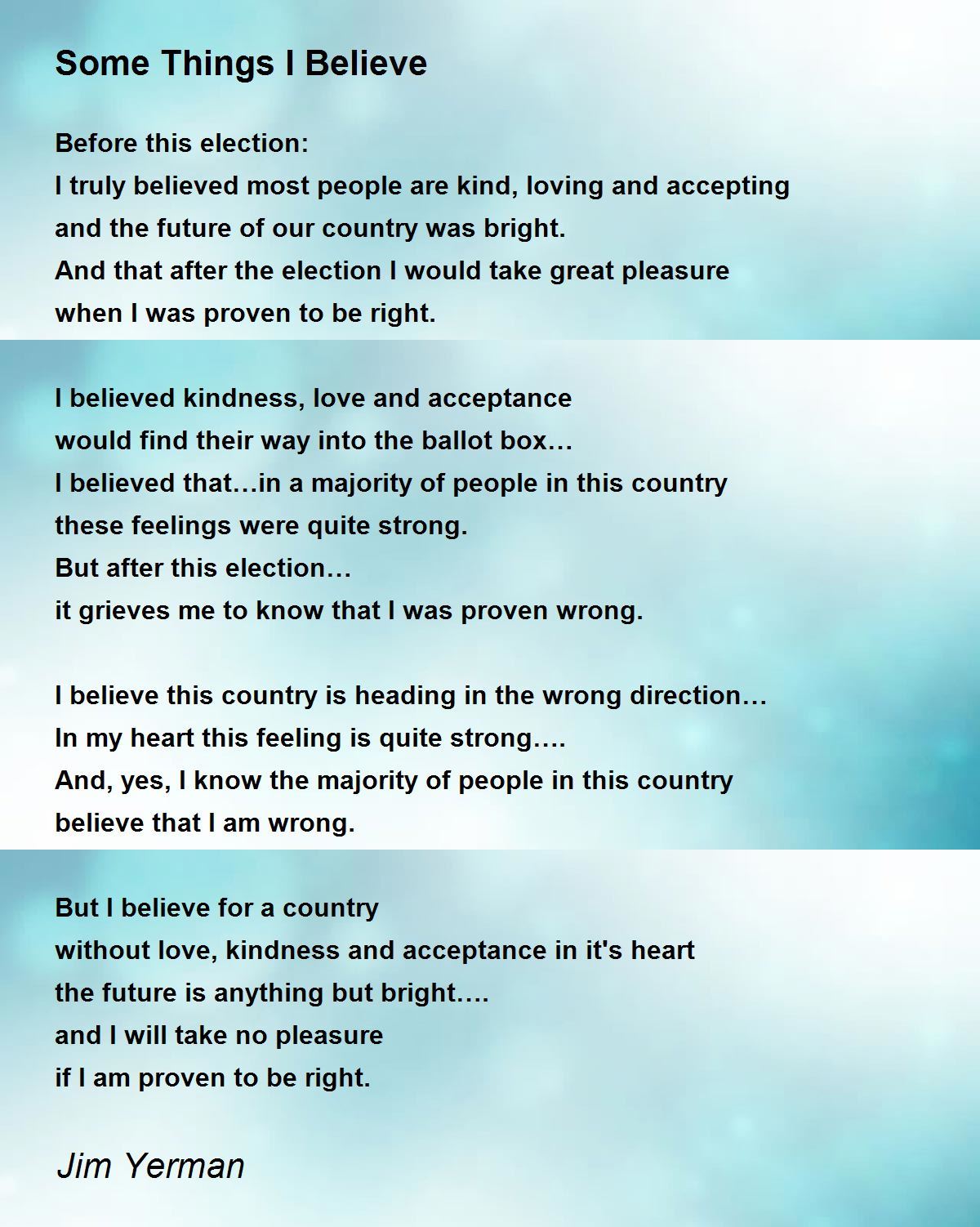 Some Things I Believe

Before this election:
I truly believed most people are kind, loving and accepting
and the future of our country was bright.
And that after the election I would take great pleasure
when I was proven to be right.

I believed kindness, love and acceptance
would find their way into the ballot box…
I believed that…in a majority of people in this country
these feelings were quite strong.
But after this election…
it grieves me to know that I was proven wrong.

I believe this country is heading in the wrong direction…
In my heart this feeling is quite strong….
And, yes, I know the majority of people in this country
believe that I am wrong.

But I believe for a country
without love, kindness and acceptance in it's heart
the future is anything but bright….
and I will take no pleasure
if I am proven to be right.

Jim Yerman